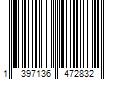 1 397136 472832